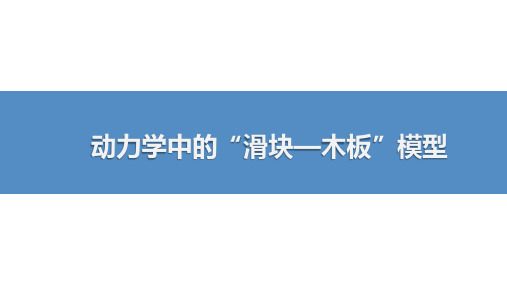 动力学中的“滑块—木板”模型